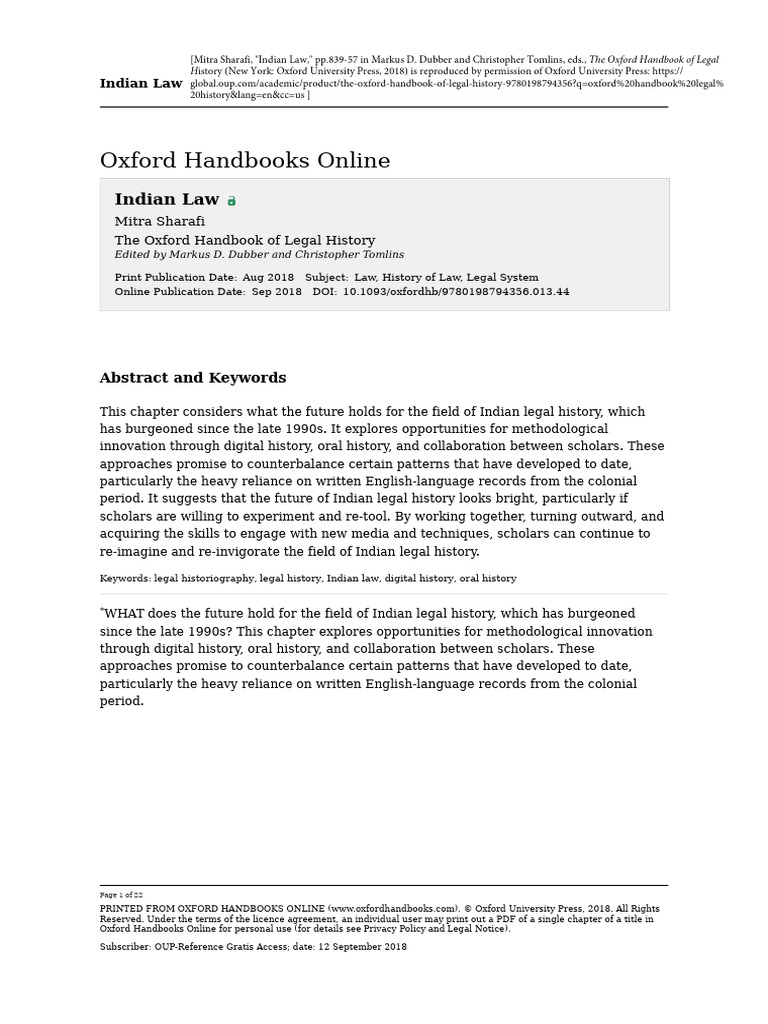 Indian Law

[Mitra Sharafi, "Indian Law," pp.839-57 in Markus D. Dubber and Christopher Tomlins, eds., The Oxford Handbook of Legal History (New York: Oxford University Press, 2018) is reproduced by permission of Oxford University Press: https://global.oup.com/academic/product/the-oxford-handbook-of-legal-history-9780198794356?q=oxford%20handbook%20legal%20history&lang=en&cc=us ]

Oxford Handbooks Online

Indian Law

Mitra Sharafi

The Oxford Handbook of Legal History

Edited by Markus D. Dubber and Christopher Tomlins

Print Publication Date: Aug 2018 Subject: Law, History of Law, Legal System
Online Publication Date: Sep 2018 DOI: 10.1093/oxfordhb/9780198794356.013.44

Abstract and Keywords

This chapter considers what the future holds for the field of Indian legal history, which has burgeoned since the late 1990s. It explores opportunities for methodological innovation through digital history, oral history, and collaboration between scholars. These approaches promise to counterbalance certain patterns that have developed to date, particularly the heavy reliance on written English-language records from the colonial period. It suggests that the future of Indian legal history looks bright, particularly if scholars are willing to experiment and re-tool. By working together, turning outward, and acquiring the skills to engage with new media and techniques, scholars can continue to re-imagine and re-invigorate the field of Indian legal history.

Keywords: legal historiography, legal history, Indian law, digital history, oral history

*WHAT does the future hold for the field of Indian legal history, which has burgeoned since the late 1990s? This chapter explores opportunities for methodological innovation through digital history, oral history, and collaboration between scholars. These approaches promise to counterbalance certain patterns that have developed to date, particularly the heavy reliance on written English-language records from the colonial period.

Page 1 of 22

PRINTED FROM OXFORD HANDBOOKS ONLINE (www.oxfordhandbooks.com). © Oxford University Press, 2018. All Rights Reserved. Under the terms of the licence agreement, an individual user may print out a PDF of a single chapter of a title in Oxford Handbooks Online for personal use (for details see Privacy Policy and Legal Notice).

Subscriber: OUP-Reference Gratis Access; date: 12 September 2018